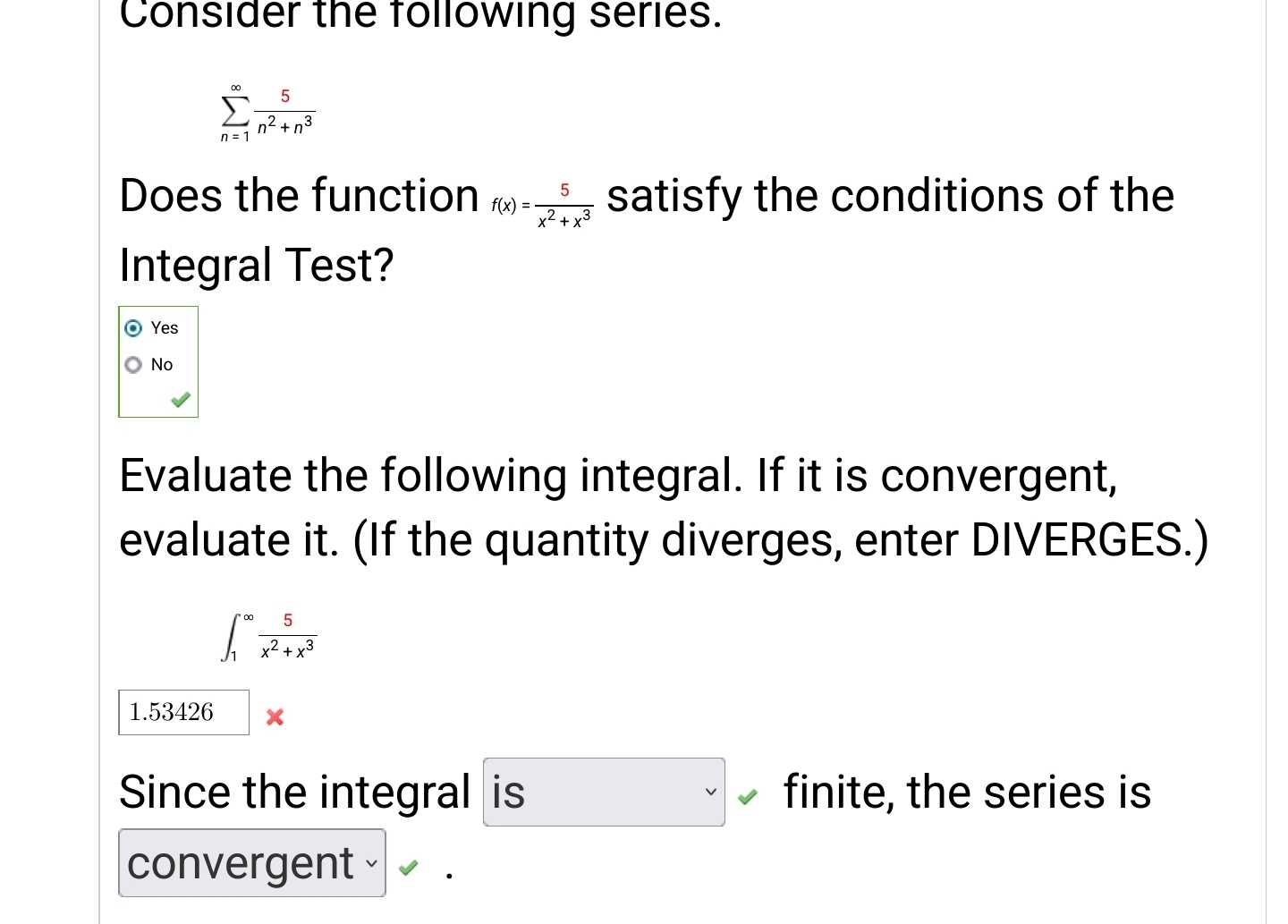 Consider the following series.

$\sum_{n=1}^{\infty} \frac{5}{n^2+n^3}$

Does the function $f(x) = \frac{5}{x^2+x^3}$ satisfy the conditions of the Integral Test?

Yes

No

Evaluate the following integral. If it is convergent, evaluate it. (If the quantity diverges, enter DIVERGES.)

$\int_1^{\infty} \frac{5}{x^2+x^3}$

1.53426

Since the integral is finite, the series is convergent .